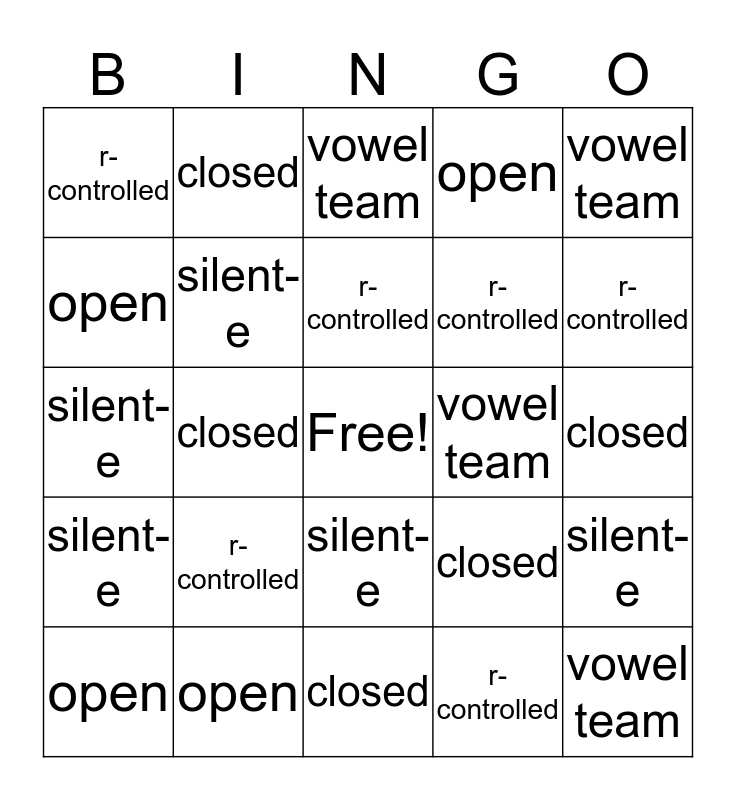 | B | I | N | G | O |
|---|---|---|---|---|
| r-controlled | closed | vowel team | open | vowel team |
| open | silent-e | r-controlled | r-controlled | r-controlled |
| silent-e | closed | Free! | vowel team | closed |
| silent-e | r-controlled | silent-e | closed | silent-e |
| open | open | closed | r-controlled | vowel team |